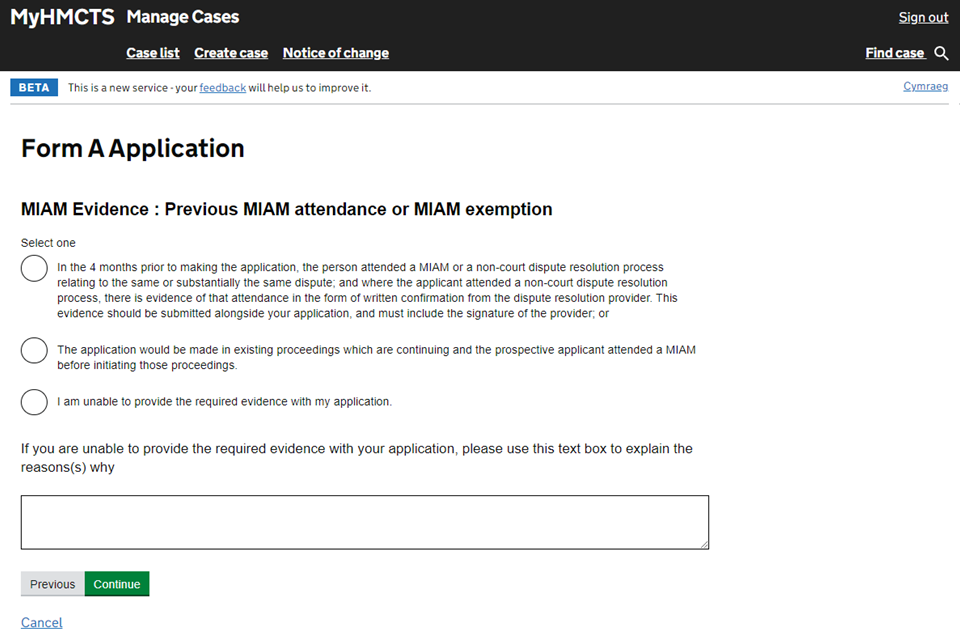 MyHMCTS Manage Cases

Sign out

Case list Create case Notice of change

Find case

BETA This is a new service - your feedback will help us to improve it.

Cymraeg

Form A Application

MIAM Evidence : Previous MIAM attendance or MIAM exemption

Select one

In the 4 months prior to making the application, the person attended a MIAM or a non-court dispute resolution process relating to the same or substantially the same dispute; and where the applicant attended a non-court dispute resolution process, there is evidence of that attendance in the form of written confirmation from the dispute resolution provider. This evidence should be submitted alongside your application, and must include the signature of the provider; or

The application would be made in existing proceedings which are continuing and the prospective applicant attended a MIAM before initiating those proceedings.

I am unable to provide the required evidence with my application.

If you are unable to provide the required evidence with your application, please use this text box to explain the reasons(s) why

Previous Continue

Cancel